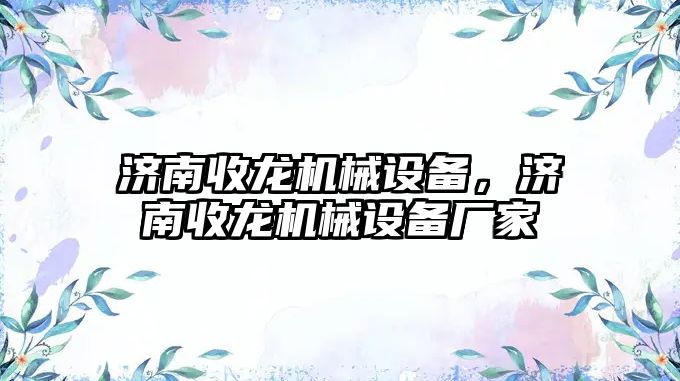 济南收龙机械设备，济南收龙机械设备厂家